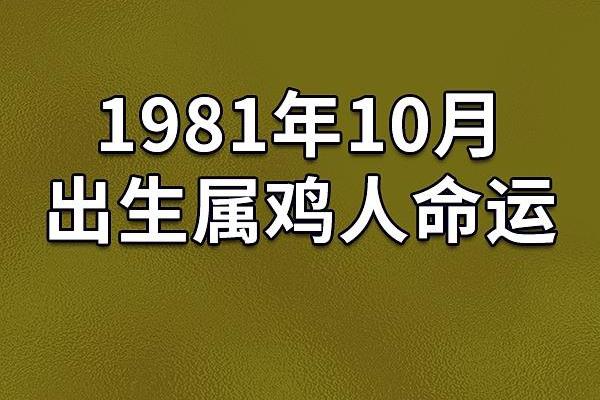 1981年10月
出生属鸡人命运